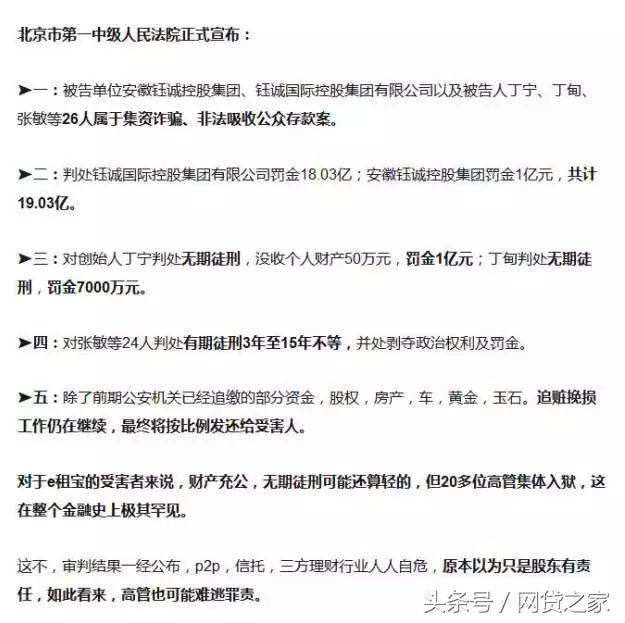 北京市第一中级人民法院正式宣布：

➤一：被告单位安徽钰诚控股集团、钰诚国际控股集团有限公司以及被告人丁宁、丁甸、张敏等26人属于集资诈骗、非法吸收公众存款案。

➤二：判处钰诚国际控股集团有限公司罚金18.03亿；安徽钰诚控股集团罚金1亿元，共计19.03亿。

➤三：对创始人丁宁判处无期徒刑，没收个人财产50万元，罚金1亿元；丁甸判处无期徒刑，罚金7000万元。

➤四：对张敏等24人判处有期徒刑3年至15年不等，并处剥夺政治权利及罚金。

➤五：除了前期公安机关已经追缴的部分资金，股权，房产，车，黄金，玉石。追赃挽损工作仍在继续，最终将按比例发还给受害人。

对于e租宝的受害者来说，财产充公，无期徒刑可能还算轻的，但20多位高管集体入狱，这在整个金融史上极其罕见。

这不，审判结果一经公布，p2p，信托，三方理财行业人人自危，原本以为只是股东有责任，如此看来，高管也可能难逃罪责。

头条号 / 网贷之家